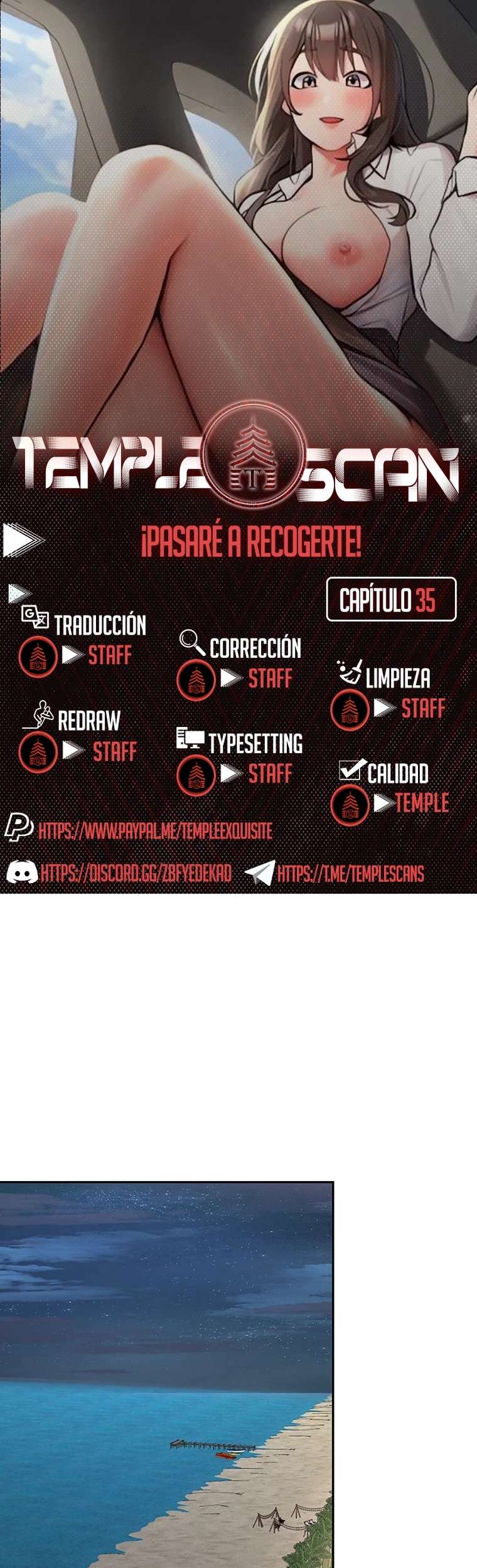 TEMPLE SCAN

¡PASARÉ A RECOGERTE!

CAPÍTULO 35

TRADUCCIÓN
STAFF

CORRECCIÓN
STAFF

LIMPIEZA
STAFF

REDRAW
STAFF

TYPESETTING
STAFF

CALIDAD
TEMPLE

HTTPS://WWW.PAYPAL.ME/TEMPLEEXQUISITE

HTTPS://DISCORD.GG/ZBFYEDEKAD

HTTPS://T.ME/TEMPLESCANS